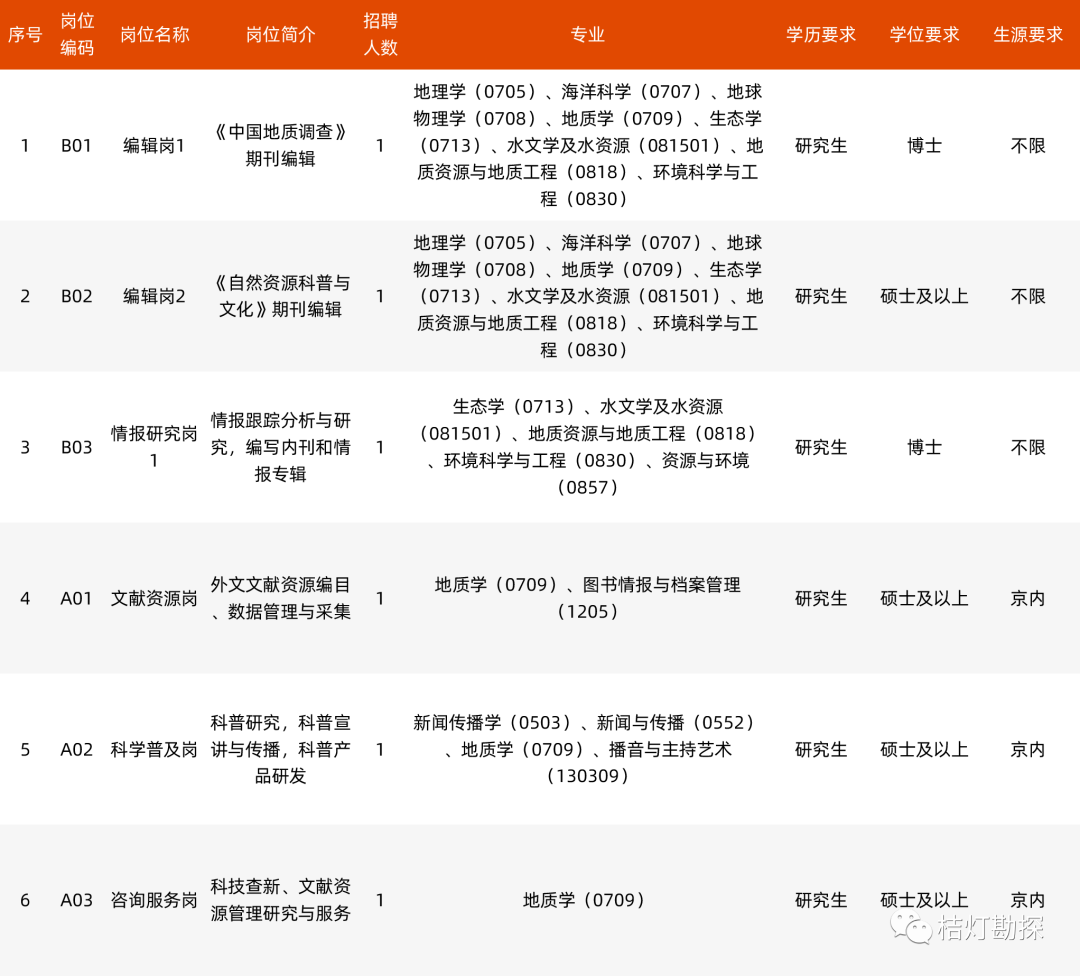 | 序号 | 岗位编码 | 岗位名称 | 岗位简介 | 招聘人数 | 专业 | 学历要求 | 学位要求 | 生源要求 |
|---|---|---|---|---|---|---|---|---|
| 1 | B01 | 编辑岗1 | 《中国地质调查》期刊编辑 | 1 | 地理学（0705）、海洋科学（0707）、地球物理学（0708）、地质学（0709）、生态学（0713）、水文学及水资源（081501）、地质资源与地质工程（0818）、环境科学与工程（0830） | 研究生 | 博士 | 不限 |
| 2 | B02 | 编辑岗2 | 《自然资源科普与文化》期刊编辑 | 1 | 地理学（0705）、海洋科学（0707）、地球物理学（0708）、地质学（0709）、生态学（0713）、水文学及水资源（081501）、地质资源与地质工程（0818）、环境科学与工程（0830） | 研究生 | 硕士及以上 | 不限 |
| 3 | B03 | 情报研究岗1 | 情报跟踪分析与研究，编写内刊和情报专辑 | 1 | 生态学（0713）、水文学及水资源（081501）、地质资源与地质工程（0818）、环境科学与工程（0830）、资源与环境（0857） | 研究生 | 博士 | 不限 |
| 4 | A01 | 文献资源岗 | 外文文献资源编目、数据管理与采集 | 1 | 地质学（0709）、图书情报与档案管理（1205） | 研究生 | 硕士及以上 | 京内 |
| 5 | A02 | 科学普及岗 | 科普研究，科普宣讲与传播，科普产品研发 | 1 | 新闻传播学（0503）、新闻与传播（0552）、地质学（0709）、播音与主持艺术（130309） | 研究生 | 硕士及以上 | 京内 |
| 6 | A03 | 咨询服务岗 | 科技查新、文献资源管理研究与服务 | 1 | 地质学（0709） | 研究生 | 硕士及以上 | 京内 |

桔灯勘探